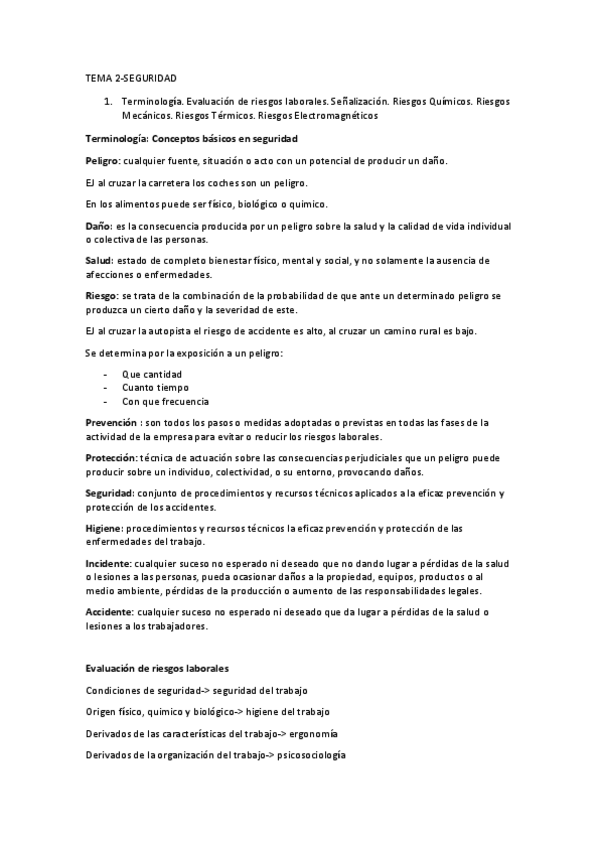 TEMA 2-SEGURIDAD

1. Terminología. Evaluación de riesgos laborales. Señalización. Riesgos Químicos. Riesgos Mecánicos. Riesgos Térmicos. Riesgos Electromagnéticos

Terminología: Conceptos básicos en seguridad

Peligro: cualquier fuente, situación o acto con un potencial de producir un daño.

EJ al cruzar la carretera los coches son un peligro.

En los alimentos puede ser físico, biológico o químico.

Daño: es la consecuencia producida por un peligro sobre la salud y la calidad de vida individual o colectiva de las personas.

Salud: estado de completo bienestar físico, mental y social, y no solamente la ausencia de afecciones o enfermedades.

Riesgo: se trata de la combinación de la probabilidad de que ante un determinado peligro se produzca un cierto daño y la severidad de este.

EJ al cruzar la autopista el riesgo de accidente es alto, al cruzar un camino rural es bajo.

Se determina por la exposición a un peligro:

- Que cantidad
- Cuanto tiempo
- Con que frecuencia

Prevención : son todos los pasos o medidas adoptadas o previstas en todas las fases de la actividad de la empresa para evitar o reducir los riesgos laborales.

Protección: técnica de actuación sobre las consecuencias perjudiciales que un peligro puede producir sobre un individuo, colectividad, o su entorno, provocando daños.

Seguridad: conjunto de procedimientos y recursos técnicos aplicados a la eficaz prevención y protección de los accidentes.

Higiene: procedimientos y recursos técnicos la eficaz prevención y protección de las enfermedades del trabajo.

Incidente: cualquier suceso no esperado ni deseado que no dando lugar a pérdidas de la salud o lesiones a las personas, pueda ocasionar daños a la propiedad, equipos, productos o al medio ambiente, pérdidas de la producción o aumento de las responsabilidades legales.

Accidente: cualquier suceso no esperado ni deseado que da lugar a pérdidas de la salud o lesiones a los trabajadores.

Evaluación de riesgos laborales

Condiciones de seguridad-> seguridad del trabajo

Origen físico, químico y biológico-> higiene del trabajo

Derivados de las características del trabajo-> ergonomía

Derivados de la organización del trabajo-> psicosociología